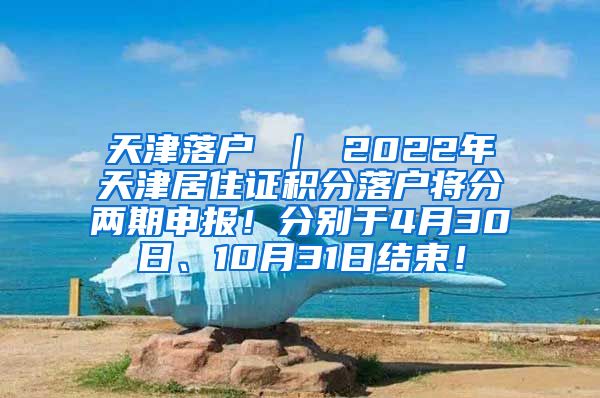 天津落户 ｜ 2022年天津居住证积分落户将分两期申报！分别于4月30日、10月31日结束！